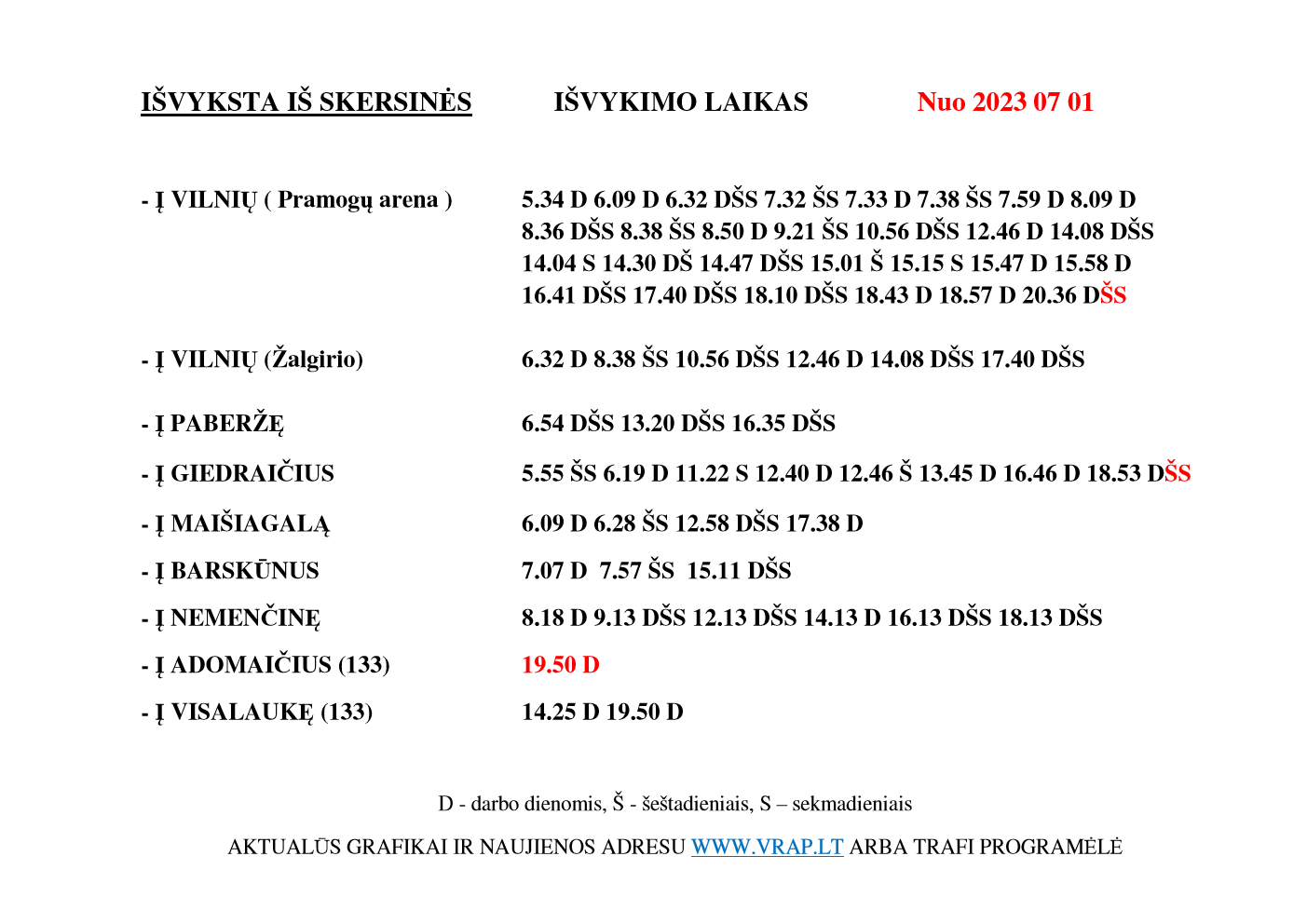 IŠVYKSTA IŠ SKERSINĖS IŠVYKIMO LAIKAS Nuo 2023 07 01

- Į VILNIŲ ( Pramogų arena ) 5.34 D 6.09 D 6.32 DŠS 7.32 ŠS 7.33 D 7.38 ŠS 7.59 D 8.09 D 8.36 DŠS 8.38 ŠS 8.50 D 9.21 ŠS 10.56 DŠS 12.46 D 14.08 DŠS 14.04 S 14.30 DŠ 14.47 DŠS 15.01 Š 15.15 S 15.47 D 15.58 D 16.41 DŠS 17.40 DŠS 18.10 DŠS 18.43 D 18.57 D 20.36 DŠS

- Į VILNIŲ (Žalgirio) 6.32 D 8.38 ŠS 10.56 DŠS 12.46 D 14.08 DŠS 17.40 DŠS

- Į PABERŽĘ 6.54 DŠS 13.20 DŠS 16.35 DŠS

- Į GIEDRAIČIUS 5.55 ŠS 6.19 D 11.22 S 12.40 D 12.46 Š 13.45 D 16.46 D 18.53 DŠS

- Į MAIŠIAGALĄ 6.09 D 6.28 ŠS 12.58 DŠS 17.38 D

- Į BARSKŪNUS 7.07 D 7.57 ŠS 15.11 DŠS

- Į NEMENČINĘ 8.18 D 9.13 DŠS 12.13 DŠS 14.13 D 16.13 DŠS 18.13 DŠS

- Į ADOMAIČIUS (133) 19.50 D

- Į VISALAUKĘ (133) 14.25 D 19.50 D

D - darbo dienomis, Š - šeštadieniais, S – sekmadieniais

AKTUALŪS GRAFIKAI IR NAUJIENOS ADRESU WWW.VRAP.LT ARBA TRAFI PROGRAMĖLĖ